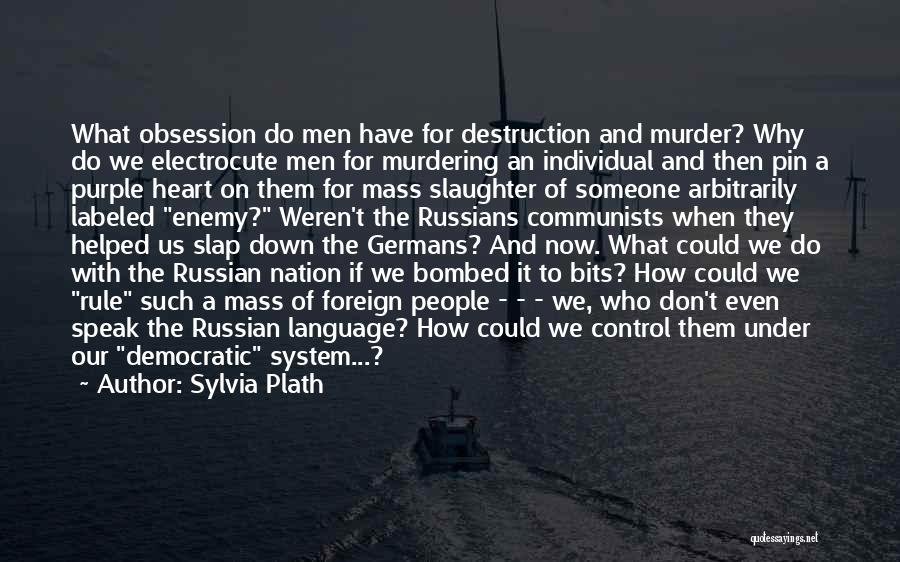 What obsession do men have for destruction and murder? Why do we electrocute men for murdering an individual and then pin a purple heart on them for mass slaughter of someone arbitrarily labeled "enemy?" Weren't the Russians communists when they helped us slap down the Germans? And now. What could we do with the Russian nation if we bombed it to bits? How could we "rule" such a mass of foreign people - - - we, who don't even speak the Russian language? How could we control them under our "democratic" system...?

~ Author: Sylvia Plath

quotessayings.net